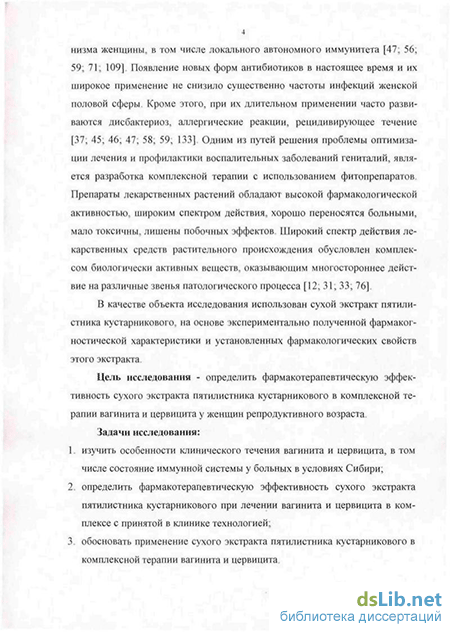 4

низма женщины, в том числе локального автономного иммунитета [47; 56; 59; 71; 109]. Появление новых форм антибиотиков в настоящее время и их широкое применение не снизило существенно частоты инфекций женской половой сферы. Кроме этого, при их длительном применении часто развиваются дисбактериоз, аллергические реакции, рецидивирующее течение [37; 45; 46; 47; 58; 59; 133]. Одним из путей решения проблемы оптимизации лечения и профилактики воспалительных заболеваний гениталий, является разработка комплексной терапии с использованием фитопрепаратов. Препараты лекарственных растений обладают высокой фармакологической активностью, широким спектром действия, хорошо переносятся больными, мало токсичны, лишены побочных эффектов. Широкий спектр действия лекарственных средств растительного происхождения обусловлен комплексом биологически активных веществ, оказывающим многостороннее действие на различные звенья патологического процесса [12; 31; 33; 76].

В качестве объекта исследования использован сухой экстракт пятилистника кустарникового, на основе экспериментально полученной фармакогностической характеристики и установленных фармакологических свойств этого экстракта.

Цель исследования - определить фармакотерапевтическую эффективность сухого экстракта пятилистника кустарникового в комплексной терапии вагинита и цервицита у женщин репродуктивного возраста.

Задачи исследования:

1. изучить особенности клинического течения вагинита и цервицита, в том числе состояние иммунной системы у больных в условиях Сибири;

2. определить фармакотерапевтическую эффективность сухого экстракта пятилистника кустарникового при лечении вагинита и цервицита в комплексе с принятой в клинике технологией;

3. обосновать применение сухого экстракта пятилистника кустарникового в комплексной терапии вагинита и цервицита.

dsLib.net
библиотека диссертаций